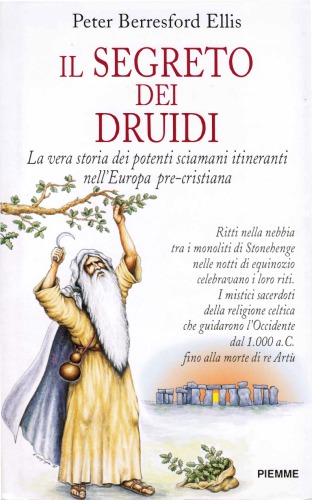 Peter Berresford Ellis

IL SEGRETO DEI DRUIDI

La vera storia dei potenti sciamani itineranti nell'Europa pre-cristiana

Ritti nella nebbia tra i monoliti di Stonehenge nelle notti di equinozio celebravano i loro riti. I mistici sacerdoti della religione celtica che guidarono l'Occidente dal 1.000 a.C. fino alla morte di re Artù

PIEMME